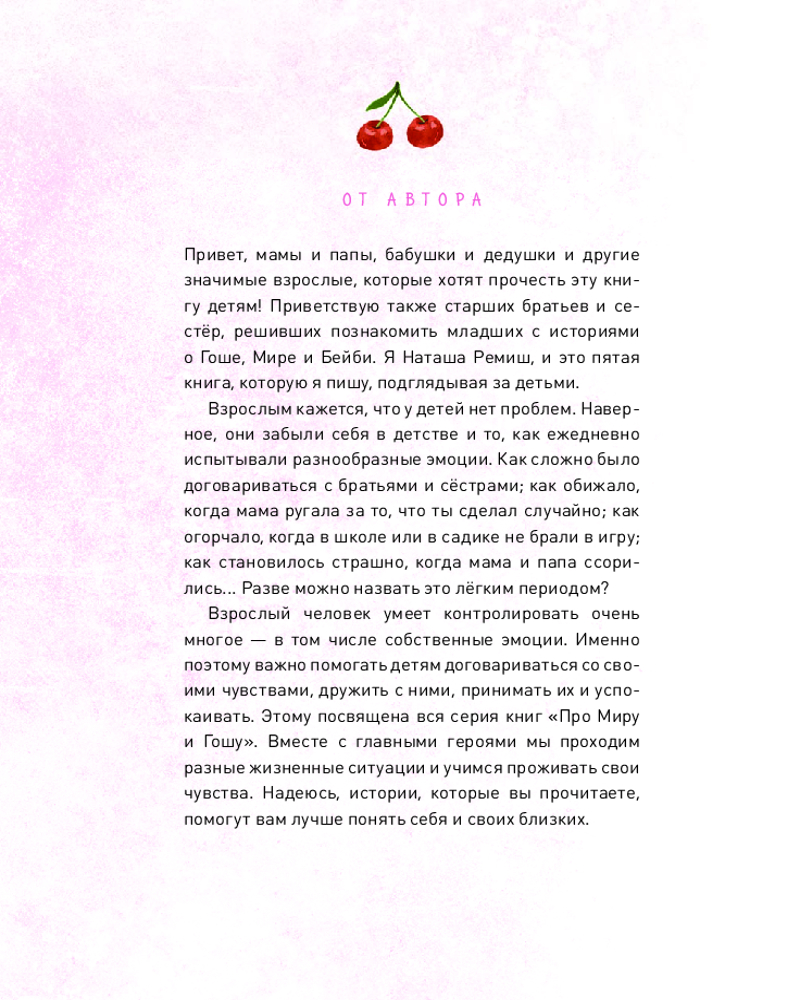 ОТ АВТОРА

Привет, мамы и папы, бабушки и дедушки и другие значимые взрослые, которые хотят прочесть эту книгу детям! Приветствую также старших братьев и сестёр, решивших познакомить младших с историями о Гоше, Мире и Бейби. Я Наташа Ремиш, и это пятая книга, которую я пишу, подглядывая за детьми.

Взрослым кажется, что у детей нет проблем. Наверное, они забыли себя в детстве и то, как ежедневно испытывали разнообразные эмоции. Как сложно было договариваться с братьями и сёстрами; как обижало, когда мама ругала за то, что ты сделал случайно; как огорчало, когда в школе или в садике не брали в игру; как становилось страшно, когда мама и папа ссорились... Разве можно назвать это лёгким периодом?

Взрослый человек умеет контролировать очень многое — в том числе собственные эмоции. Именно поэтому важно помогать детям договариваться со своими чувствами, дружить с ними, принимать их и успокаивать. Этому посвящена вся серия книг «Про Миру и Гошу». Вместе с главными героями мы проходим разные жизненные ситуации и учимся проживать свои чувства. Надеюсь, истории, которые вы прочитаете, помогут вам лучше понять себя и своих близких.